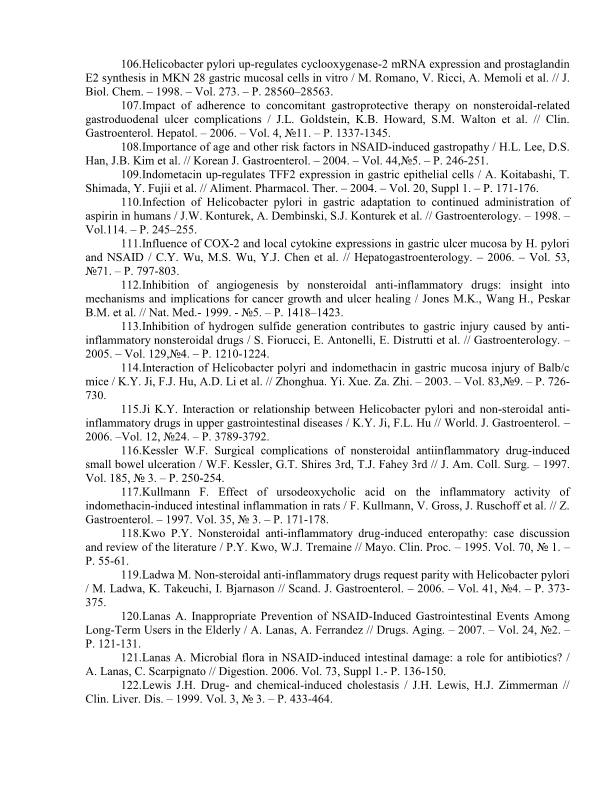 106.Helicobacter pylori up-regulates cyclooxygenase-2 mRNA expression and prostaglandin E2 synthesis in MKN 28 gastric mucosal cells in vitro / M. Romano, V. Ricci, A. Memoli et al. // J. Biol. Chem. – 1998. – Vol. 273. – P. 28560–28563.

107.Impact of adherence to concomitant gastroprotective therapy on nonsteroidal-related gastroduodenal ulcer complications / J.L. Goldstein, K.B. Howard, S.M. Walton et al. // Clin. Gastroenterol. Hepatol. – 2006. – Vol. 4, №11. – P. 1337-1345.

108.Importance of age and other risk factors in NSAID-induced gastropathy / H.L. Lee, D.S. Han, J.B. Kim et al. // Korean J. Gastroenterol. – 2004. – Vol. 44,№5. – P. 246-251.

109.Indometacin up-regulates TFF2 expression in gastric epithelial cells / A. Koitabashi, T. Shimada, Y. Fujii et al. // Aliment. Pharmacol. Ther. – 2004. – Vol. 20, Suppl 1. – P. 171-176.

110.Infection of Helicobacter pylori in gastric adaptation to continued administration of aspirin in humans / J.W. Konturek, A. Dembinski, S.J. Konturek et al. // Gastroenterology. – 1998. – Vol.114. – P. 245–255.

111.Influence of COX-2 and local cytokine expressions in gastric ulcer mucosa by H. pylori and NSAID / C.Y. Wu, M.S. Wu, Y.J. Chen et al. // Hepatogastroenterology. – 2006. – Vol. 53, №71. – P. 797-803.

112.Inhibition of angiogenesis by nonsteroidal anti-inflammatory drugs: insight into mechanisms and implications for cancer growth and ulcer healing / Jones M.K., Wang H., Peskar B.M. et al. // Nat. Med.- 1999. - №5. – P. 1418–1423.

113.Inhibition of hydrogen sulfide generation contributes to gastric injury caused by anti-inflammatory nonsteroidal drugs / S. Fiorucci, E. Antonelli, E. Distrutti et al. // Gastroenterology. – 2005. – Vol. 129,№4. – P. 1210-1224.

114.Interaction of Helicobacter polyri and indomethacin in gastric mucosa injury of Balb/c mice / K.Y. Ji, F.J. Hu, A.D. Li et al. // Zhonghua. Yi. Xue. Za. Zhi. – 2003. – Vol. 83,№9. – P. 726-730.

115.Ji K.Y. Interaction or relationship between Helicobacter pylori and non-steroidal anti-inflammatory drugs in upper gastrointestinal diseases / K.Y. Ji, F.L. Hu // World. J. Gastroenterol. – 2006. –Vol. 12, №24. – P. 3789-3792.

116.Kessler W.F. Surgical complications of nonsteroidal antiinflammatory drug-induced small bowel ulceration / W.F. Kessler, G.T. Shires 3rd, T.J. Fahey 3rd // J. Am. Coll. Surg. – 1997. Vol. 185, № 3. – P. 250-254.

117.Kullmann F. Effect of ursodeoxycholic acid on the inflammatory activity of indomethacin-induced intestinal inflammation in rats / F. Kullmann, V. Gross, J. Ruschoff et al. // Z. Gastroenterol. – 1997. Vol. 35, № 3. – P. 171-178.

118.Kwo P.Y. Nonsteroidal anti-inflammatory drug-induced enteropathy: case discussion and review of the literature / P.Y. Kwo, W.J. Tremaine // Mayo. Clin. Proc. – 1995. Vol. 70, № 1. – P. 55-61.

119.Ladwa M. Non-steroidal anti-inflammatory drugs request parity with Helicobacter pylori / M. Ladwa, K. Takeuchi, I. Bjarnason // Scand. J. Gastroenterol. – 2006. – Vol. 41, №4. – P. 373-375.

120.Lanas A. Inappropriate Prevention of NSAID-Induced Gastrointestinal Events Among Long-Term Users in the Elderly / A. Lanas, A. Ferrandez // Drugs. Aging. – 2007. – Vol. 24, №2. – P. 121-131.

121.Lanas A. Microbial flora in NSAID-induced intestinal damage: a role for antibiotics? / A. Lanas, C. Scarpignato // Digestion. 2006. Vol. 73, Suppl 1.- P. 136-150.

122.Lewis J.H. Drug- and chemical-induced cholestasis / J.H. Lewis, H.J. Zimmerman // Clin. Liver. Dis. – 1999. Vol. 3, № 3. – P. 433-464.